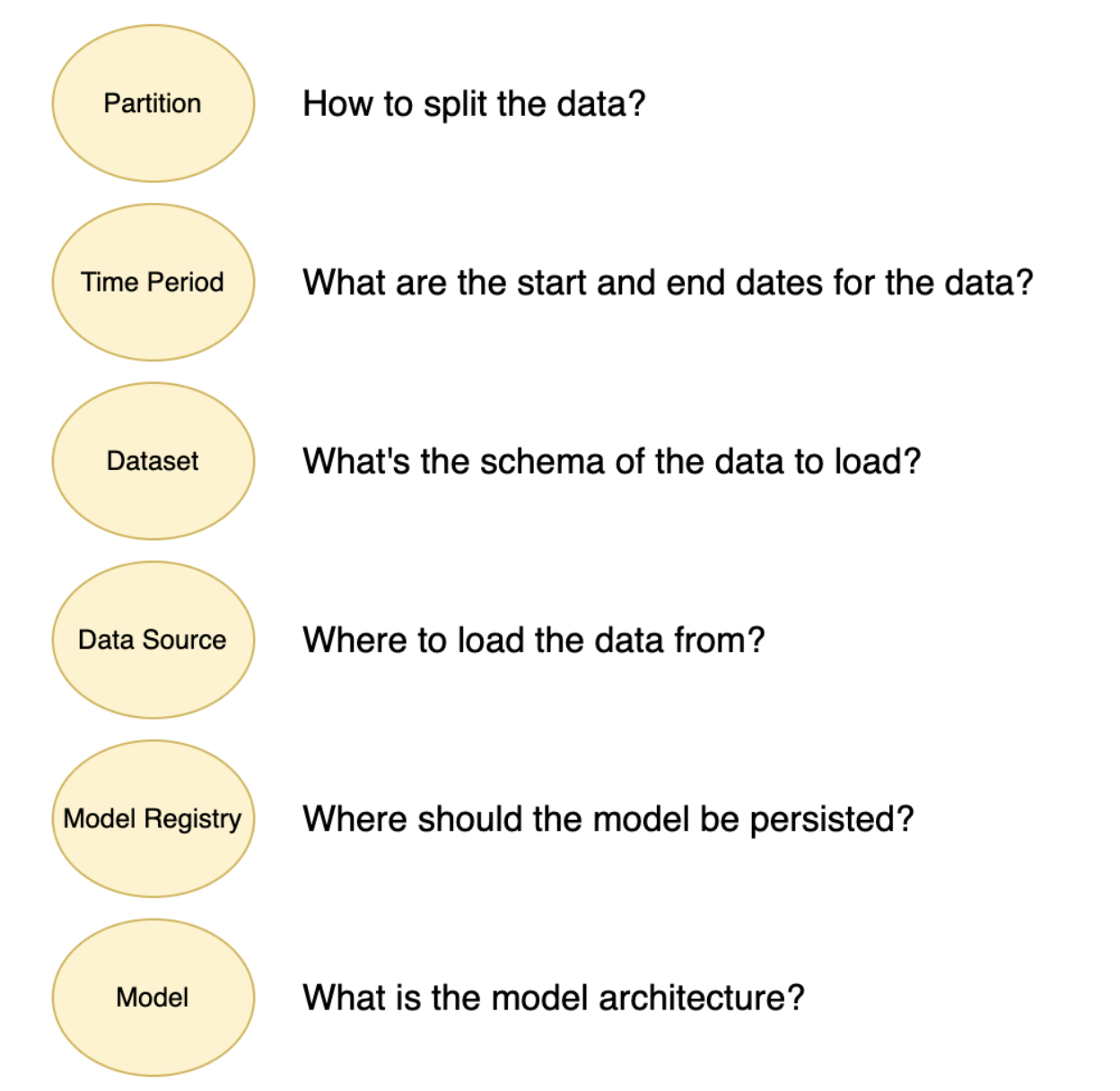 Partition

How to split the data?

Time Period

What are the start and end dates for the data?

Dataset

What's the schema of the data to load?

Data Source

Where to load the data from?

Model Registry

Where should the model be persisted?

Model

What is the model architecture?